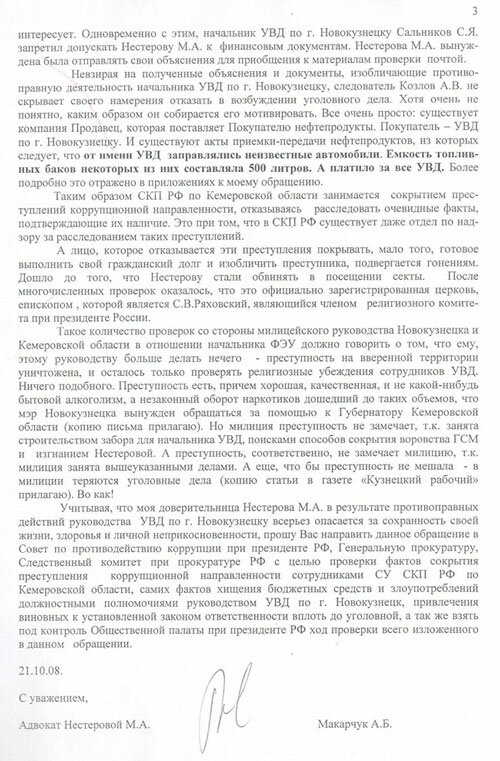 3

интересует. Одновременно с этим, начальник УВД по г. Новокузнецку Сальников С.Я. запретил допускать Нестерову М.А. к финансовым документам. Нестерова М.А. вынуждена была отправлять свои объяснения для приобщения к материалам проверки почтой.

Невзирая на полученные объяснения и документы, изобличающие противоправную деятельность начальника УВД по г. Новокузнецку, следователь Козлов А.В. не скрывает своего намерения отказать в возбуждении уголовного дела. Хотя очень не понятно, каким образом он собирается его мотивировать. Все очень просто: существует компания Продавец, которая поставляет Покупателю нефтепродукты. Покупатель – УВД по г. Новокузнецку. И существуют акты приемки-передачи нефтепродуктов, из которых следует, что от имени УВД заправлялись неизвестные автомобили. Емкость топливных баков некоторых из них составляла 500 литров. А платило за все УВД. Более подробно это отражено в приложениях к моему обращению.

Таким образом СКП РФ по Кемеровской области занимается сокрытием преступлений коррупционной направленности, отказываясь расследовать очевидные факты, подтверждающие их наличие. Это при том, что в СКП РФ существует даже отдел по надзору за расследованием таких преступлений.

А лицо, которое отказывается эти преступления покрывать, мало того, готовое выполнить свой гражданский долг и изобличить преступника, подвергается гонениям. Дошло до того, что Нестерову стали обвинять в посещении секты. После многочисленных проверок оказалось, что это официально зарегистрированная церковь, епископом , которой является С.В.Ряховский, являющийся членом религиозного комитета при президенте России.

Такое количество проверок со стороны милицейского руководства Новокузнецка и Кемеровской области в отношении начальника ФЭУ должно говорить о том, что ему, этому руководству больше делать нечего - преступность на вверенной территории уничтожена, и осталось только проверять религиозные убеждения сотрудников УВД. Ничего подобного. Преступность есть, причем хорошая, качественная, и не какой-нибудь бытовой алкоголизм, а незаконный оборот наркотиков дошедший до таких объемов, что мэр Новокузнецка вынужден обращаться за помощью к Губернатору Кемеровской области (копию письма прилагаю). Но милиция преступность не замечает, т.к. занята строительством забора для начальника УВД, поисками способов сокрытия воровства ГСМ и изгнанием Нестеровой. А преступность, соответственно, не замечает милицию, т.к. милиция занята вышеуказанными делами. А еще, что бы преступность не мешала - в милиции теряются уголовные дела (копию статьи в газете «Кузнецкий рабочий» прилагаю). Во как!

Учитывая, что моя доверительница Нестерова М.А. в результате противоправных действий руководства УВД по г. Новокузнецку всерьез опасается за сохранность своей жизни, здоровья и личной неприкосновенности, прошу Вас направить данное обращение в Совет по противодействию коррупции при президенте РФ, Генеральную прокуратуру, Следственный комитет при прокуратуре РФ с целью проверки фактов сокрытия преступления коррупционной направленности сотрудниками СУ СКП РФ по Кемеровской области, самих фактов хищения бюджетных средств и злоупотреблений должностными полномочиями руководством УВД по г. Новокузнецк, привлечения виновных к установленной законом ответственности вплоть до уголовной, а так же взять под контроль Общественной палаты при президенте РФ ход проверки всего изложенного в данном обращении.

21.10.08.

С уважением,

Адвокат Нестеровой М.А. Макарчук А.Б.